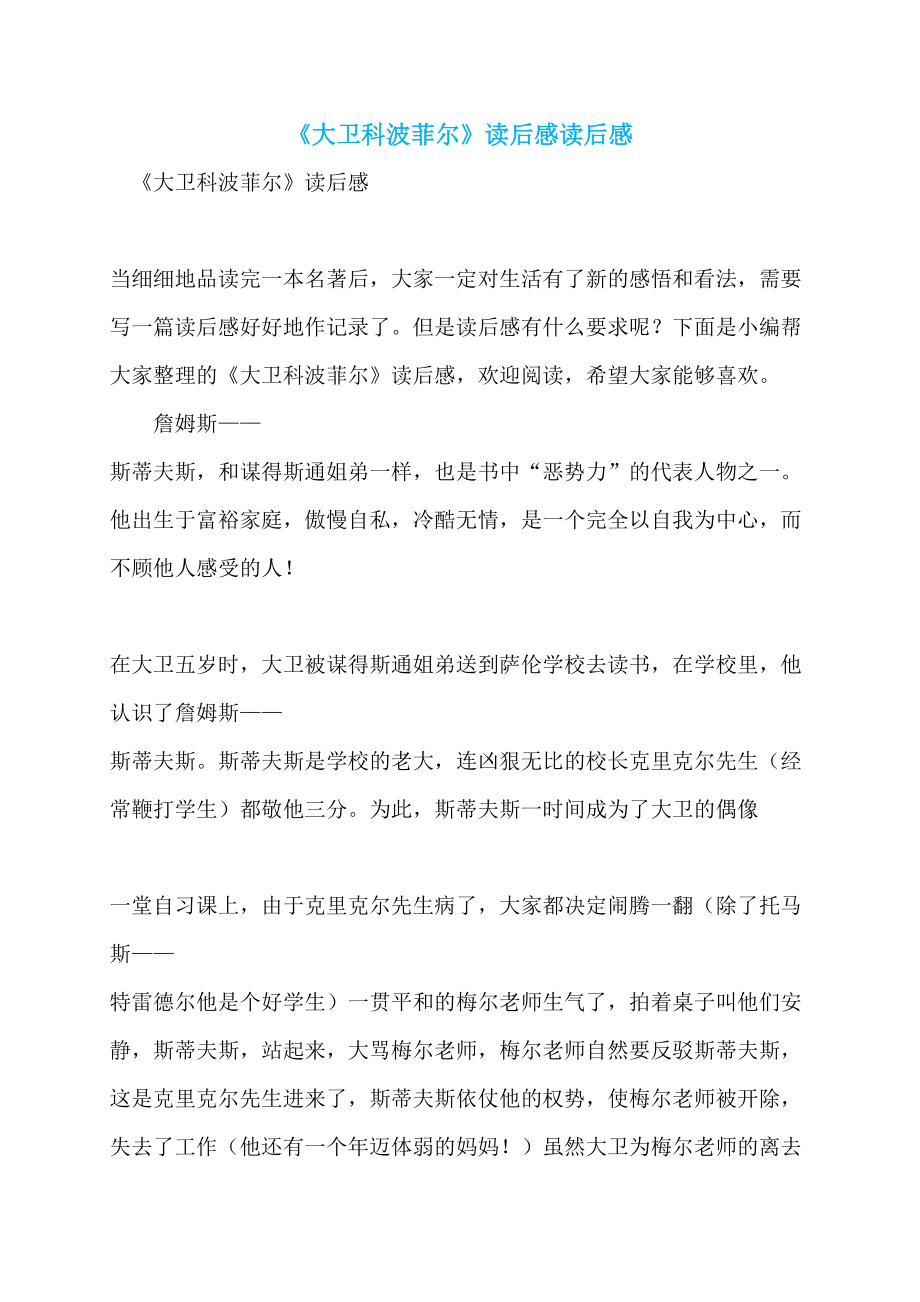 《大卫科波菲尔》读后感读后感

《大卫科波菲尔》读后感

当细细地品读完一本名著后，大家一定对生活有了新的感悟和看法，需要写一篇读后感好好地作记录了。但是读后感有什么要求呢？下面是小编帮大家整理的《大卫科波菲尔》读后感，欢迎阅读，希望大家能够喜欢。

詹姆斯——
斯蒂夫斯，和谋得斯通姐弟一样，也是书中“恶势力”的代表人物之一。他出生于富裕家庭，傲慢自私，冷酷无情，是一个完全以自我为中心，而不顾他人感受的人！

在大卫五岁时，大卫被谋得斯通姐弟送到萨伦学校去读书，在学校里，他认识了詹姆斯——
斯蒂夫斯。斯蒂夫斯是学校的老大，连凶狠无比的校长克里克尔先生（经常鞭打学生）都敬他三分。为此，斯蒂夫斯一时间成为了大卫的偶像

一堂自习课上，由于克里克尔先生病了，大家都决定闹腾一翻（除了托马斯——
特雷德尔他是个好学生）一贯平和的梅尔老师生气了，拍着桌子叫他们安静，斯蒂夫斯，站起来，大骂梅尔老师，梅尔老师自然要反驳斯蒂夫斯，这是克里克尔先生进来了，斯蒂夫斯依仗他的权势，使梅尔老师被开除，失去了工作（他还有一个年迈体弱的妈妈！）虽然大卫为梅尔老师的离去